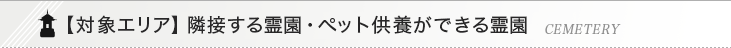 【対象エリア】隣接する霊園・ペット供養ができる霊園 CEMETERY